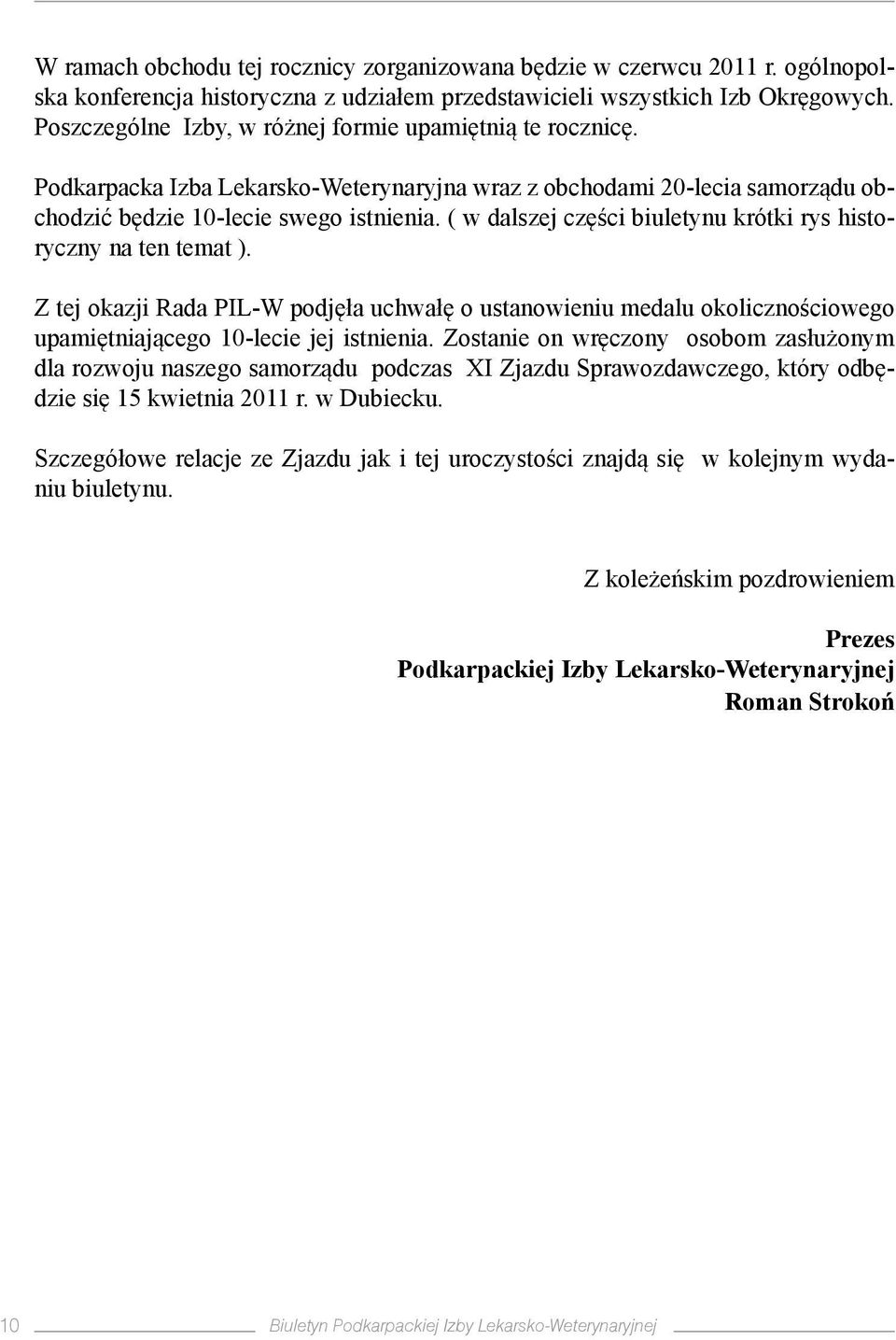 W ramach obchodu tej rocznicy zorganizowana będzie w czerwcu 2011 r. ogólnopolska konferencja historyczna z udziałem przedstawicieli wszystkich Izb Okręgowych. Poszczególne Izby, w różnej formie upamiętnią te rocznicę.

Podkarpacka Izba Lekarsko-Weterynaryjna wraz z obchodami 20-lecia samorządu obchodzić będzie 10-lecie swego istnienia. ( w dalszej części biuletynu krótki rys historyczny na ten temat ).

Z tej okazji Rada PIL-W podjęła uchwałę o ustanowieniu medalu okolicznościowego upamiętniającego 10-lecie jej istnienia. Zostanie on wręczony osobom zasłużonym dla rozwoju naszego samorządu podczas XI Zjazdu Sprawozdawczego, który odbędzie się 15 kwietnia 2011 r. w Dubiecku.

Szczegółowe relacje ze Zjazdu jak i tej uroczystości znajdą się w kolejnym wydaniu biuletynu.

Z koleżeńskim pozdrowieniem

Prezes
Podkarpackiej Izby Lekarsko-Weterynaryjnej
Roman Strokoń

10 Biuletyn Podkarpackiej Izby Lekarsko-Weterynaryjnej